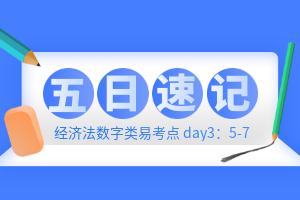 五日速记

经济法数字类易考点 day3：5-7